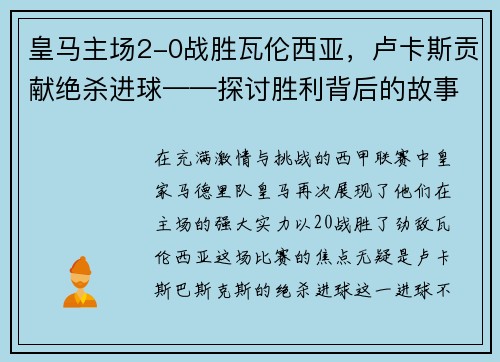 皇马主场2-0战胜瓦伦西亚，卢卡斯贡献绝杀进球——探讨胜利背后的故事

在充满激情与挑战的西甲联赛中皇家马德里队皇马再次展现了他们在主场的强大实力以20战胜了劲敌瓦伦西亚这场比赛的焦点无疑是卢卡斯巴斯克斯的绝杀进球这一进球不